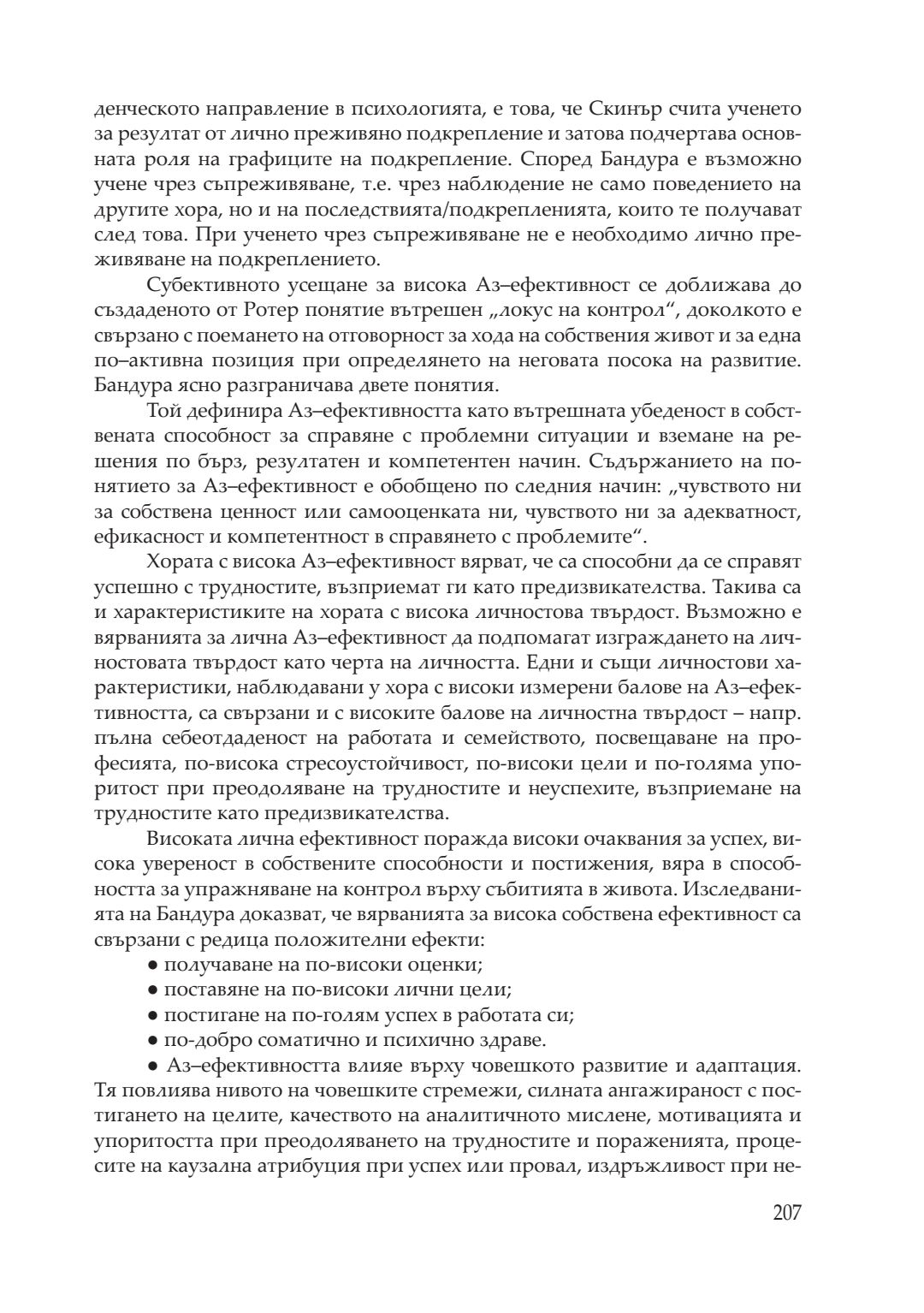 денческото направление в психологията, е това, че Скинър счита ученето за резултат от лично преживяно подкрепление и затова подчертава основната роля на графиците на подкрепление. Според Бандура е възможно учене чрез съпреживяване, т.е. чрез наблюдение не само поведението на другите хора, но и на последствията/подкрепленията, които те получават след това. При ученето чрез съпреживяване не е необходимо лично преживяване на подкреплението.

Субективното усещане за висока Аз–ефективност се доближава до създаденото от Ротер понятие вътрешен „локус на контрол“, доколкото е свързано с поемането на отговорност за хода на собствения живот и за една по–активна позиция при определянето на неговата посока на развитие. Бандура ясно разграничава двете понятия.

Той дефинира Аз–ефективността като вътрешната убеденост в собствената способност за справяне с проблемни ситуации и вземане на решения по бърз, резултатен и компетентен начин. Съдържанието на понятието за Аз–ефективност е обобщено по следния начин: „чувството ни за собствена ценност или самооценката ни, чувството ни за адекватност, ефикасност и компетентност в справянето с проблемите“.

Хората с висока Аз–ефективност вярват, че са способни да се справят успешно с трудностите, възприемат ги като предизвикателства. Такива са и характеристиките на хората с висока личностова твърдост. Възможно е вярванията за лична Аз–ефективност да подпомагат изграждането на личностовата твърдост като черта на личността. Едни и същи личностови характеристики, наблюдавани у хора с високи измерени балове на Аз–ефективността, са свързани и с високите балове на личностна твърдост – напр. пълна себеотдаденост на работата и семейството, посвещаване на професията, по-висока стресоустойчивост, по-високи цели и по-голяма упоритост при преодоляване на трудностите и неуспехите, възприемане на трудностите като предизвикателства.

Високата лична ефективност поражда високи очаквания за успех, висока увереност в собствените способности и постижения, вяра в способността за упражняване на контрол върху събитията в живота. Изследванията на Бандура доказват, че вярванията за висока собствена ефективност са свързани с редица положителни ефекти:
● получаване на по-високи оценки;
● поставяне на по-високи лични цели;
● постигане на по-голям успех в работата си;
● по-добро соматично и психично здраве.
● Аз–ефективността влияе върху човешкото развитие и адаптация. Тя повлиява нивото на човешките стремежи, силната ангажираност с постигането на целите, качеството на аналитичното мислене, мотивацията и упоритостта при преодоляването на трудностите и пораженията, процесите на каузална атрибуция при успех или провал, издръжливост при не-

207